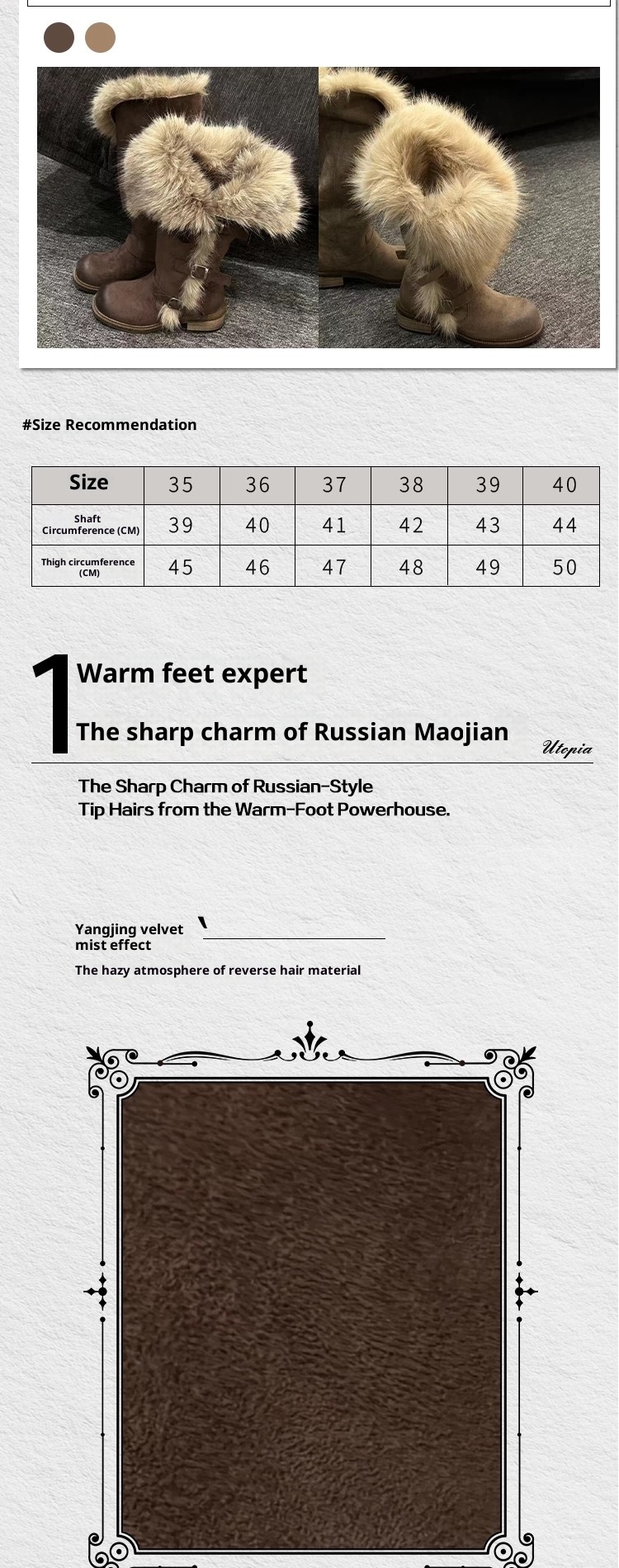 #Size Recommendation

| Size | 35 | 36 | 37 | 38 | 39 | 40 |
|---|---|---|---|---|---|---|
| Shaft Circumference (CM) | 39 | 40 | 41 | 42 | 43 | 44 |
| Thigh circumference (CM) | 45 | 46 | 47 | 48 | 49 | 50 |

1 Warm feet expert

The sharp charm of Russian Maojian

Utopia

The Sharp Charm of Russian-Style Tip Hairs from the Warm-Foot Powerhouse.

Yangjing velvet mist effect

The hazy atmosphere of reverse hair material